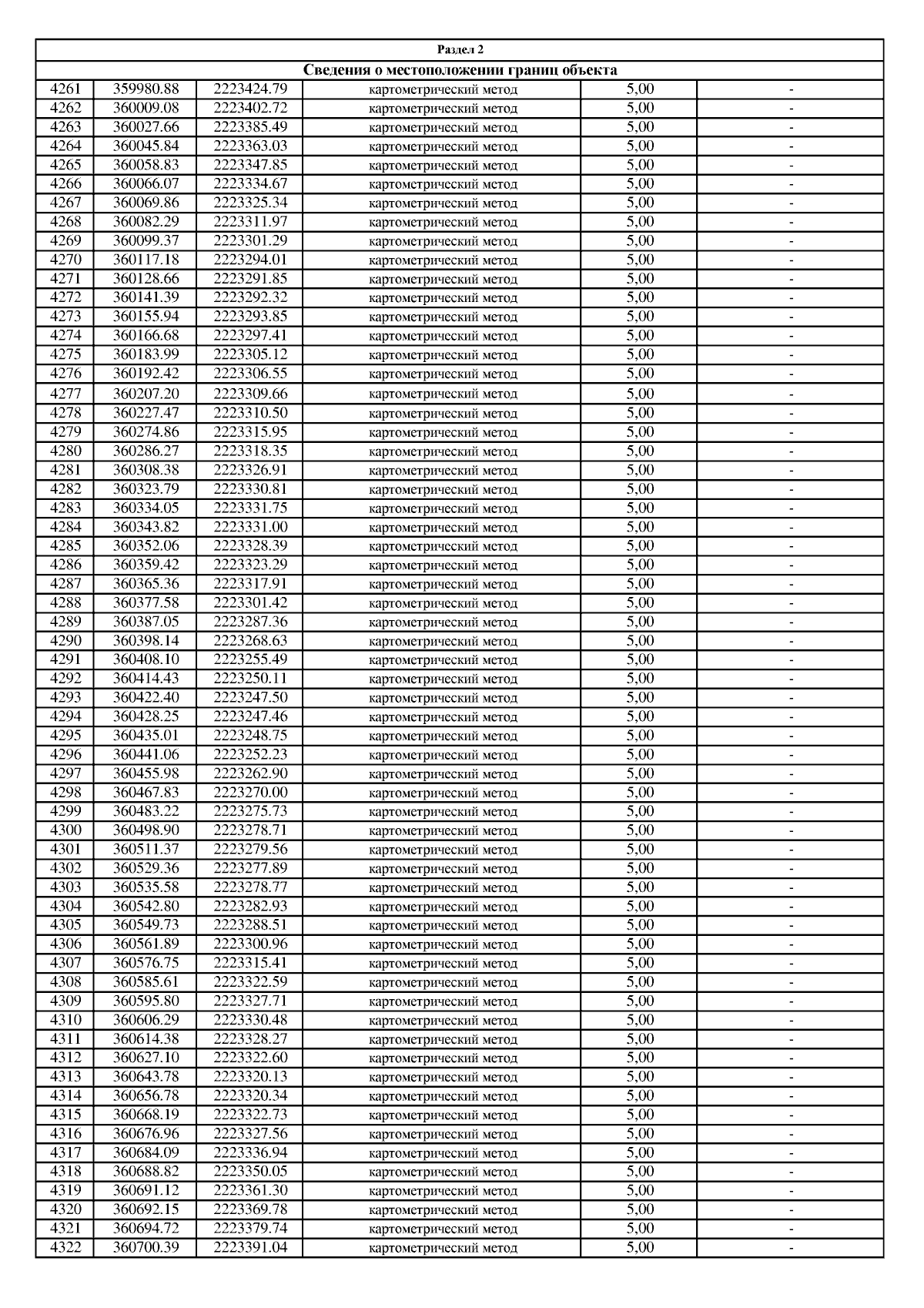 Раздел 2

Сведения о местоположении границ объекта

| | | | | | |
|---|---|---|---|---|---|
| 4261 | 359980.88 | 2223424.79 | картометрический метод | 5,00 | - |
| 4262 | 360009.08 | 2223402.72 | картометрический метод | 5,00 | - |
| 4263 | 360027.66 | 2223385.49 | картометрический метод | 5,00 | - |
| 4264 | 360045.84 | 2223363.03 | картометрический метод | 5,00 | - |
| 4265 | 360058.83 | 2223347.85 | картометрический метод | 5,00 | - |
| 4266 | 360066.07 | 2223334.67 | картометрический метод | 5,00 | - |
| 4267 | 360069.86 | 2223325.34 | картометрический метод | 5,00 | - |
| 4268 | 360082.29 | 2223311.97 | картометрический метод | 5,00 | - |
| 4269 | 360099.37 | 2223301.29 | картометрический метод | 5,00 | - |
| 4270 | 360117.18 | 2223294.01 | картометрический метод | 5,00 | - |
| 4271 | 360128.66 | 2223291.85 | картометрический метод | 5,00 | - |
| 4272 | 360141.39 | 2223292.32 | картометрический метод | 5,00 | - |
| 4273 | 360155.94 | 2223293.85 | картометрический метод | 5,00 | - |
| 4274 | 360166.68 | 2223297.41 | картометрический метод | 5,00 | - |
| 4275 | 360183.99 | 2223305.12 | картометрический метод | 5,00 | - |
| 4276 | 360192.42 | 2223306.55 | картометрический метод | 5,00 | - |
| 4277 | 360207.20 | 2223309.66 | картометрический метод | 5,00 | - |
| 4278 | 360227.47 | 2223310.50 | картометрический метод | 5,00 | - |
| 4279 | 360274.86 | 2223315.95 | картометрический метод | 5,00 | - |
| 4280 | 360286.27 | 2223318.35 | картометрический метод | 5,00 | - |
| 4281 | 360308.38 | 2223326.91 | картометрический метод | 5,00 | - |
| 4282 | 360323.79 | 2223330.81 | картометрический метод | 5,00 | - |
| 4283 | 360334.05 | 2223331.75 | картометрический метод | 5,00 | - |
| 4284 | 360343.82 | 2223331.00 | картометрический метод | 5,00 | - |
| 4285 | 360352.06 | 2223328.39 | картометрический метод | 5,00 | - |
| 4286 | 360359.42 | 2223323.29 | картометрический метод | 5,00 | - |
| 4287 | 360365.36 | 2223317.91 | картометрический метод | 5,00 | - |
| 4288 | 360377.58 | 2223301.42 | картометрический метод | 5,00 | - |
| 4289 | 360387.05 | 2223287.36 | картометрический метод | 5,00 | - |
| 4290 | 360398.14 | 2223268.63 | картометрический метод | 5,00 | - |
| 4291 | 360408.10 | 2223255.49 | картометрический метод | 5,00 | - |
| 4292 | 360414.43 | 2223250.11 | картометрический метод | 5,00 | - |
| 4293 | 360422.40 | 2223247.50 | картометрический метод | 5,00 | - |
| 4294 | 360428.25 | 2223247.46 | картометрический метод | 5,00 | - |
| 4295 | 360435.01 | 2223248.75 | картометрический метод | 5,00 | - |
| 4296 | 360441.06 | 2223252.23 | картометрический метод | 5,00 | - |
| 4297 | 360455.98 | 2223262.90 | картометрический метод | 5,00 | - |
| 4298 | 360467.83 | 2223270.00 | картометрический метод | 5,00 | - |
| 4299 | 360483.22 | 2223275.73 | картометрический метод | 5,00 | - |
| 4300 | 360498.90 | 2223278.71 | картометрический метод | 5,00 | - |
| 4301 | 360511.37 | 2223279.56 | картометрический метод | 5,00 | - |
| 4302 | 360529.36 | 2223277.89 | картометрический метод | 5,00 | - |
| 4303 | 360535.58 | 2223278.77 | картометрический метод | 5,00 | - |
| 4304 | 360542.80 | 2223282.93 | картометрический метод | 5,00 | - |
| 4305 | 360549.73 | 2223288.51 | картометрический метод | 5,00 | - |
| 4306 | 360561.89 | 2223300.96 | картометрический метод | 5,00 | - |
| 4307 | 360576.75 | 2223315.41 | картометрический метод | 5,00 | - |
| 4308 | 360585.61 | 2223322.59 | картометрический метод | 5,00 | - |
| 4309 | 360595.80 | 2223327.71 | картометрический метод | 5,00 | - |
| 4310 | 360606.29 | 2223330.48 | картометрический метод | 5,00 | - |
| 4311 | 360614.38 | 2223328.27 | картометрический метод | 5,00 | - |
| 4312 | 360627.10 | 2223322.60 | картометрический метод | 5,00 | - |
| 4313 | 360643.78 | 2223320.13 | картометрический метод | 5,00 | - |
| 4314 | 360656.78 | 2223320.34 | картометрический метод | 5,00 | - |
| 4315 | 360668.19 | 2223322.73 | картометрический метод | 5,00 | - |
| 4316 | 360676.96 | 2223327.56 | картометрический метод | 5,00 | - |
| 4317 | 360684.09 | 2223336.94 | картометрический метод | 5,00 | - |
| 4318 | 360688.82 | 2223350.05 | картометрический метод | 5,00 | - |
| 4319 | 360691.12 | 2223361.30 | картометрический метод | 5,00 | - |
| 4320 | 360692.15 | 2223369.78 | картометрический метод | 5,00 | - |
| 4321 | 360694.72 | 2223379.74 | картометрический метод | 5,00 | - |
| 4322 | 360700.39 | 2223391.04 | картометрический метод | 5,00 | - |